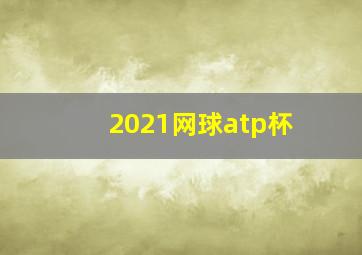 2021网球atp杯